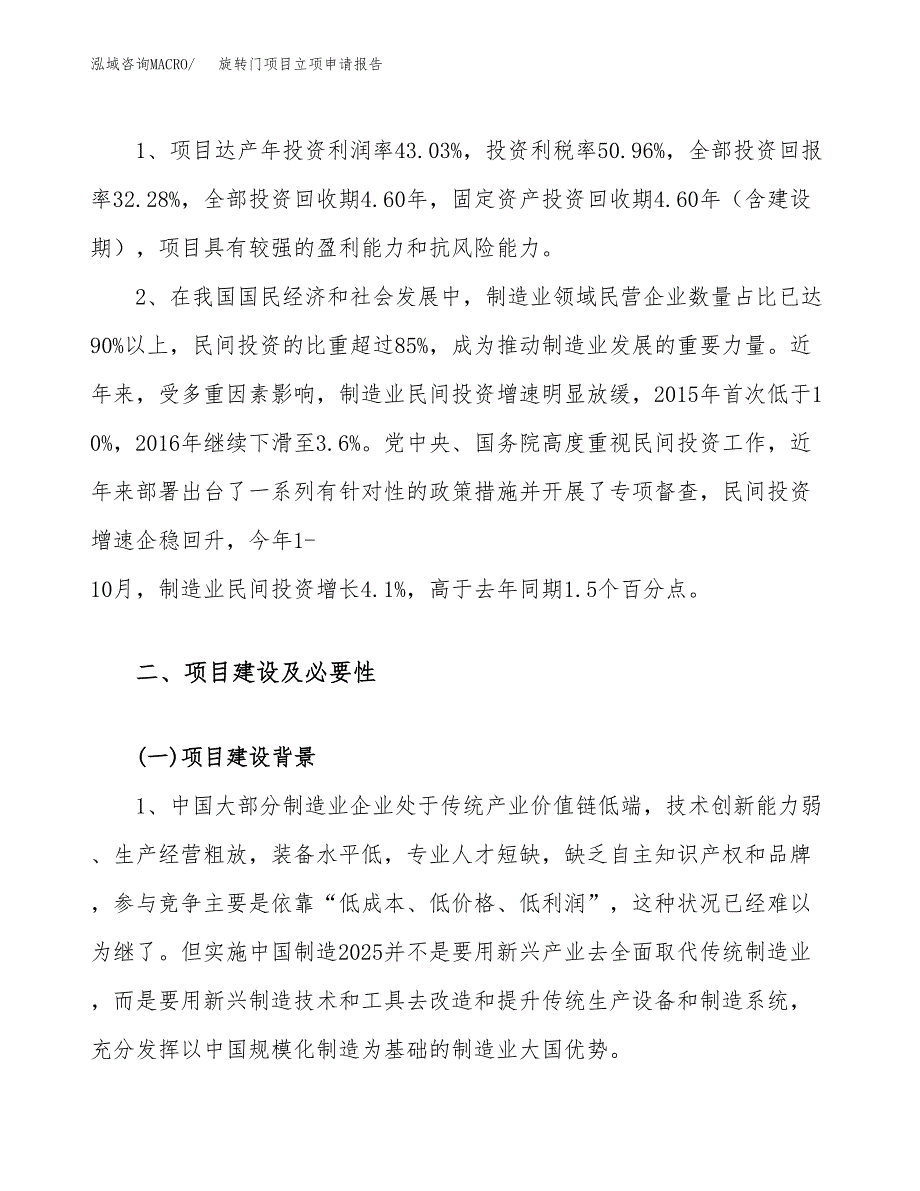 泓域咨询MACRO/ 旋转门项目立项申请报告

1、项目达产年投资利润率43.03%，投资利税率50.96%，全部投资回报率32.28%，全部投资回收期4.60年，固定资产投资回收期4.60年（含建设期），项目具有较强的盈利能力和抗风险能力。

2、在我国国民经济和社会发展中，制造业领域民营企业数量占比已达90%以上，民间投资的比重超过85%，成为推动制造业发展的重要力量。近年来，受多重因素影响，制造业民间投资增速明显放缓，2015年首次低于10%，2016年继续下滑至3.6%。党中央、国务院高度重视民间投资工作，近年来部署出台了一系列有针对性的政策措施并开展了专项督查，民间投资增速企稳回升，今年1-10月，制造业民间投资增长4.1%，高于去年同期1.5个百分点。

二、项目建设及必要性

(一)项目建设背景

1、中国大部分制造业企业处于传统产业价值链低端，技术创新能力弱、生产经营粗放，装备水平低，专业人才短缺，缺乏自主知识产权和品牌，参与竞争主要是依靠“低成本、低价格、低利润”，这种状况已经难以为继了。但实施中国制造2025并不是要用新兴产业去全面取代传统制造业，而是要用新兴制造技术和工具去改造和提升传统生产设备和制造系统，充分发挥以中国规模化制造为基础的制造业大国优势。